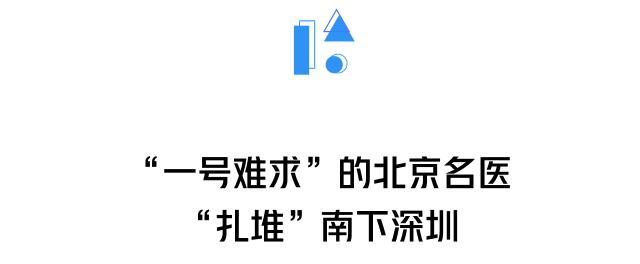 “一号难求”的北京名医
“扎堆”南下深圳